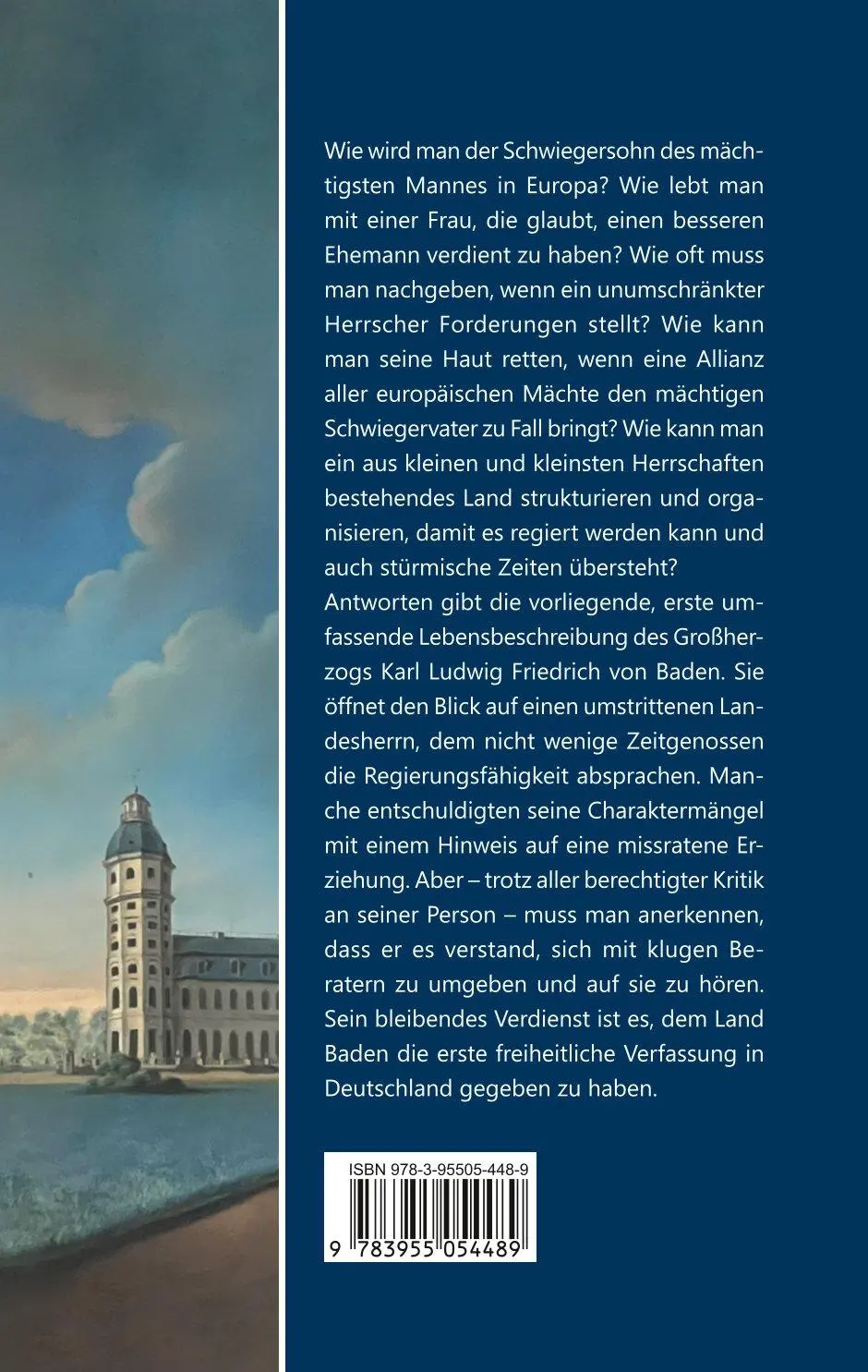 Wie wird man der Schwiegersohn des mächtigsten Mannes in Europa? Wie lebt man mit einer Frau, die glaubt, einen besseren Ehemann verdient zu haben? Wie oft muss man nachgeben, wenn ein unumschränkter Herrscher Forderungen stellt? Wie kann man seine Haut retten, wenn eine Allianz aller europäischen Mächte den mächtigen Schwiegervater zu Fall bringt? Wie kann man ein aus kleinen und kleinsten Herrschaften bestehendes Land strukturieren und organisieren, damit es regiert werden kann und auch stürmische Zeiten übersteht?
Antworten gibt die vorliegende, erste umfassende Lebensbeschreibung des Großherzogs Karl Ludwig Friedrich von Baden. Sie öffnet den Blick auf einen umstrittenen Landesherrn, dem nicht wenige Zeitgenossen die Regierungsfähigkeit absprachen. Manche entschuldigten seine Charaktermängel mit einem Hinweis auf eine missratene Erziehung. Aber – trotz aller berechtigter Kritik an seiner Person – muss man anerkennen, dass er es verstand, sich mit klugen Beratern zu umgeben und auf sie zu hören. Sein bleibendes Verdienst ist es, dem Land Baden die erste freiheitliche Verfassung in Deutschland gegeben zu haben.

ISBN 978-3-95505-448-9
9 783955 054489